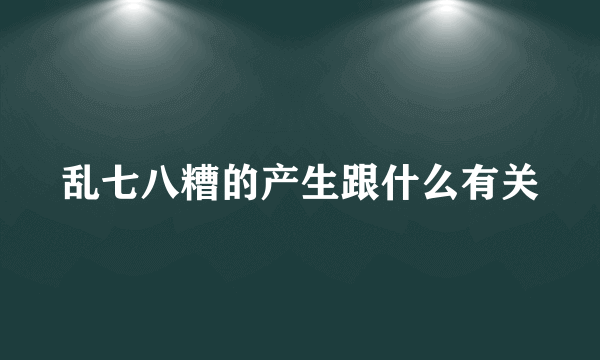 乱七八糟的产生跟什么有关